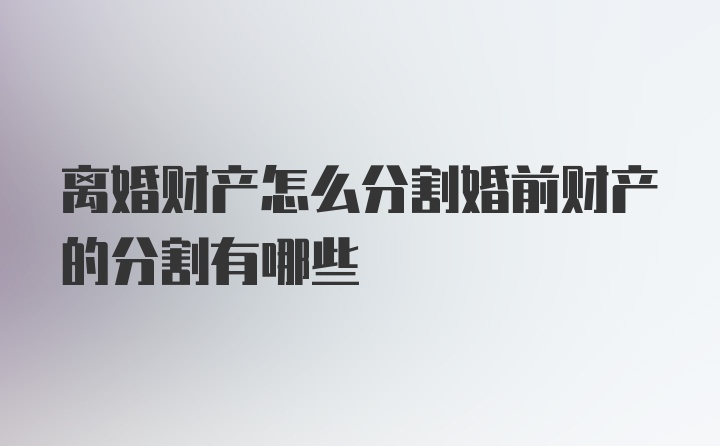 离婚财产怎么分割婚前财产的分割有哪些